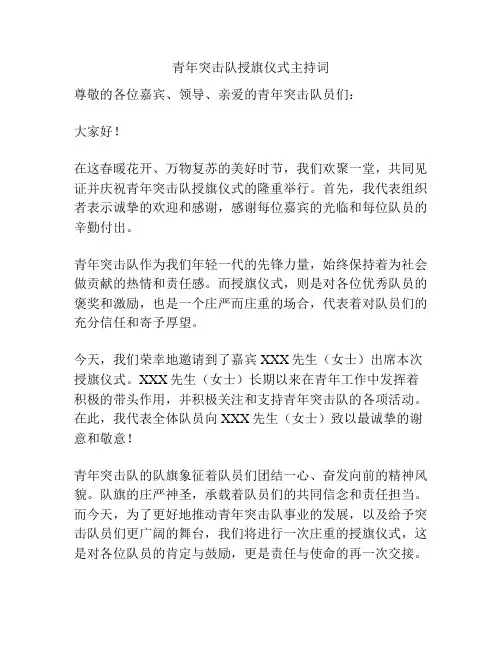 青年突击队授旗仪式主持词

尊敬的各位嘉宾、领导、亲爱的青年突击队员们：

大家好！

在这春暖花开、万物复苏的美好时节，我们欢聚一堂，共同见证并庆祝青年突击队授旗仪式的隆重举行。首先，我代表组织者表示诚挚的欢迎和感谢，感谢每位嘉宾的光临和每位队员的辛勤付出。

青年突击队作为我们年轻一代的先锋力量，始终保持着为社会做贡献的热情和责任感。而授旗仪式，则是对各位优秀队员的褒奖和激励，也是一个庄严而庄重的场合，代表着对队员们的充分信任和寄予厚望。

今天，我们荣幸地邀请到了嘉宾 XXX 先生（女士）出席本次授旗仪式。XXX 先生（女士）长期以来在青年工作中发挥着积极的带头作用，并积极关注和支持青年突击队的各项活动。在此，我代表全体队员向 XXX 先生（女士）致以最诚挚的谢意和敬意！

青年突击队的队旗象征着队员们团结一心、奋发向前的精神风貌。队旗的庄严神圣，承载着队员们的共同信念和责任担当。而今天，为了更好地推动青年突击队事业的发展，以及给予突击队员们更广阔的舞台，我们将进行一次庄重的授旗仪式，这是对各位队员的肯定与鼓励，更是责任与使命的再一次交接。